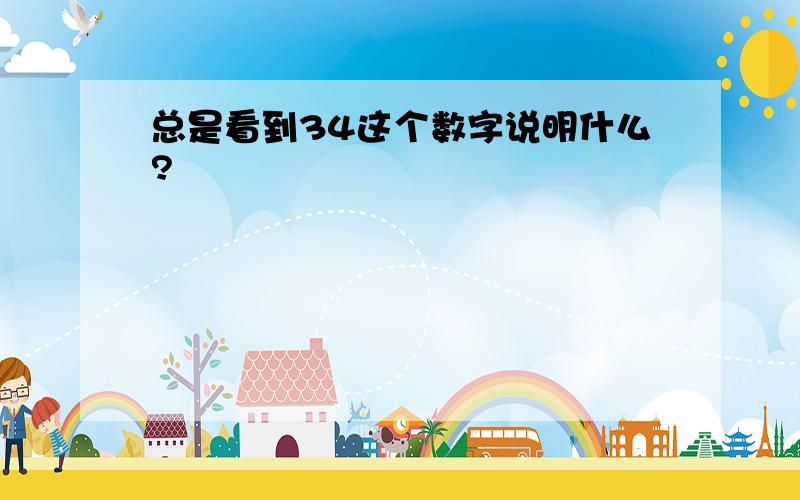 总是看到34这个数字说明什么?